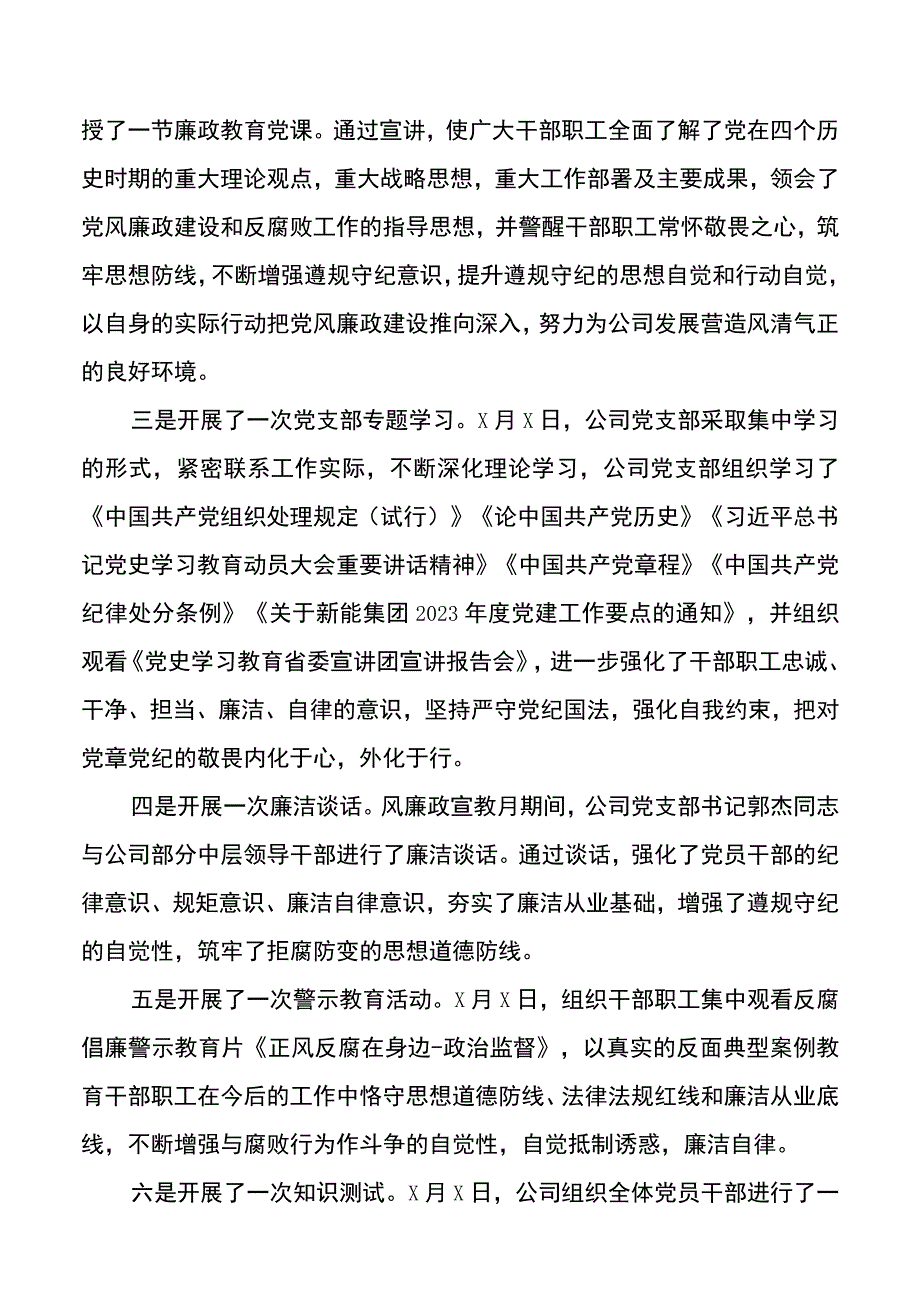 授了一节廉政教育党课。通过宣讲，使广大干部职工全面了解了党在四个历史时期的重大理论观点，重大战略思想，重大工作部署及主要成果，领会了党风廉政建设和反腐败工作的指导思想，并警醒干部职工常怀敬畏之心，筑牢思想防线，不断增强遵规守纪意识，提升遵规守纪的思想自觉和行动自觉，以自身的实际行动把党风廉政建设推向深入，努力为公司发展营造风清气正的良好环境。

三是开展了一次党支部专题学习。X月X日，公司党支部采取集中学习的形式，紧密联系工作实际，不断深化理论学习，公司党支部组织学习了《中国共产党组织处理规定（试行）》《论中国共产党历史》《习近平总书记党史学习教育动员大会重要讲话精神》《中国共产党章程》《中国共产党纪律处分条例》《关于新能集团2023年度党建工作要点的通知》，并组织观看《党史学习教育省委宣讲团宣讲报告会》，进一步强化了干部职工忠诚、干净、担当、廉洁、自律的意识，坚持严守党纪国法，强化自我约束，把对党章党纪的敬畏内化于心，外化于行。

四是开展一次廉洁谈话。风廉政宣教月期间，公司党支部书记郭杰同志与公司部分中层领导干部进行了廉洁谈话。通过谈话，强化了党员干部的纪律意识、规矩意识、廉洁自律意识，夯实了廉洁从业基础，增强了遵规守纪的自觉性，筑牢了拒腐防变的思想道德防线。

五是开展了一次警示教育活动。X月X日，组织干部职工集中观看反腐倡廉警示教育片《正风反腐在身边-政治监督》，以真实的反面典型案例教育干部职工在今后的工作中恪守思想道德防线、法律法规红线和廉洁从业底线，不断增强与腐败行为作斗争的自觉性，自觉抵制诱惑，廉洁自律。

六是开展了一次知识测试。X月X日，公司组织全体党员干部进行了一